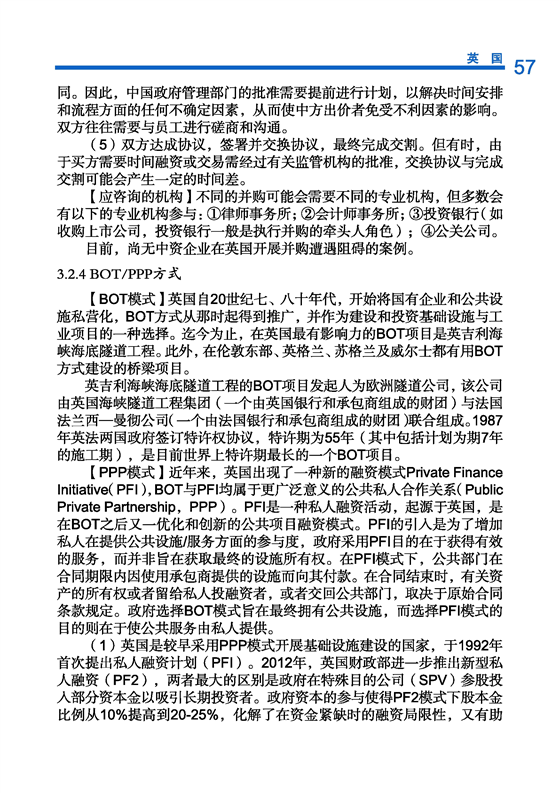 英国 57

同。因此，中国政府管理部门的批准需要提前进行计划，以解决时间安排和流程方面的任何不确定因素，从而使中方出价者免受不利因素的影响。双方往往需要与员工进行磋商和沟通。

（5）双方达成协议，签署并交换协议，最终完成交割。但有时，由于买方需要时间融资或交易需经过有关监管机构的批准，交换协议与完成交割可能会产生一定的时间差。

【应咨询的机构】不同的并购可能会需要不同的专业机构，但多数会有以下的专业机构参与：①律师事务所；②会计师事务所；③投资银行（如收购上市公司，投资银行一般是执行并购的牵头人角色）；④公关公司。

目前，尚无中资企业在英国开展并购遭遇阻碍的案例。

3.2.4 BOT/PPP方式

【BOT模式】英国自20世纪七、八十年代，开始将国有企业和公共设施私营化，BOT方式从那时起得到推广，并作为建设和投资基础设施与工业项目的一种选择。迄今为止，在英国最有影响力的BOT项目是英吉利海峡海底隧道工程。此外，在伦敦东部、英格兰、苏格兰及威尔士都有用BOT方式建设的桥梁项目。

英吉利海峡海底隧道工程的BOT项目发起人为欧洲隧道公司，该公司由英国海峡隧道工程集团（一个由英国银行和承包商组成的财团）与法国法兰西—曼彻公司（一个由法国银行和承包商组成的财团）联合组成。1987年英法两国政府签订特许权协议，特许期为55年（其中包括计划为期7年的施工期），是目前世界上特许期最长的一个BOT项目。

【PPP模式】近年来，英国出现了一种新的融资模式Private Finance Initiative（PFI），BOT与PFI均属于更广泛意义的公共私人合作关系（Public Private Partnership，PPP）。PFI是一种私人融资活动，起源于英国，是在BOT之后又一优化和创新的公共项目融资模式。PFI的引入是为了增加私人在提供公共设施/服务方面的参与度，政府采用PFI目的在于获得有效的服务，而并非旨在获取最终的设施所有权。在PFI模式下，公共部门在合同期限内因使用承包商提供的设施而向其付款。在合同结束时，有关资产的所有权或者留给私人投融资者，或者交回公共部门，取决于原始合同条款规定。政府选择BOT模式旨在最终拥有公共设施，而选择PFI模式的目的则在于使公共服务由私人提供。

（1）英国是较早采用PPP模式开展基础设施建设的国家，于1992年首次提出私人融资计划（PFI）。2012年，英国财政部进一步推出新型私人融资（PF2），两者最大的区别是政府在特殊目的公司（SPV）参股投入部分资本金以吸引长期投资者。政府资本的参与使得PF2模式下股本金比例从10%提高到20-25%，化解了在资金紧缺时的融资局限性，又有助